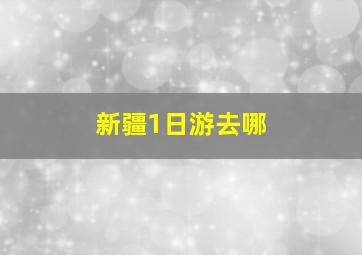 新疆1日游去哪